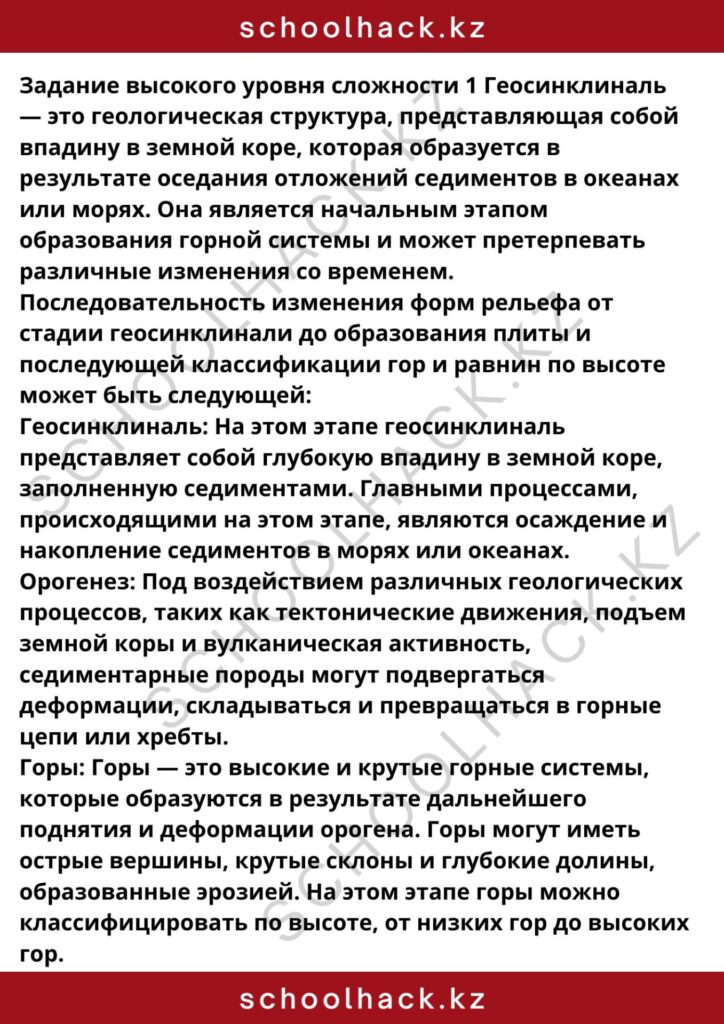 schoolhack.kz

Задание высокого уровня сложности 1 Геосинклиналь — это геологическая структура, представляющая собой впадину в земной коре, которая образуется в результате оседания отложений седиментов в океанах или морях. Она является начальным этапом образования горной системы и может претерпевать различные изменения со временем.
Последовательность изменения форм рельефа от стадии геосинклинали до образования плиты и последующей классификации гор и равнин по высоте может быть следующей:
Геосинклиналь: На этом этапе геосинклиналь представляет собой глубокую впадину в земной коре, заполненную седиментами. Главными процессами, происходящими на этом этапе, являются осаждение и накопление седиментов в морях или океанах.
Орогенез: Под воздействием различных геологических процессов, таких как тектонические движения, подъем земной коры и вулканическая активность, седиментарные породы могут подвергаться деформации, складываться и превращаться в горные цепи или хребты.
Горы: Горы — это высокие и крутые горные системы, которые образуются в результате дальнейшего поднятия и деформации орогена. Горы могут иметь острые вершины, крутые склоны и глубокие долины, образованные эрозией. На этом этапе горы можно классифицировать по высоте, от низких гор до высоких гор.

schoolhack.kz

SCHOOLHACK.KZ